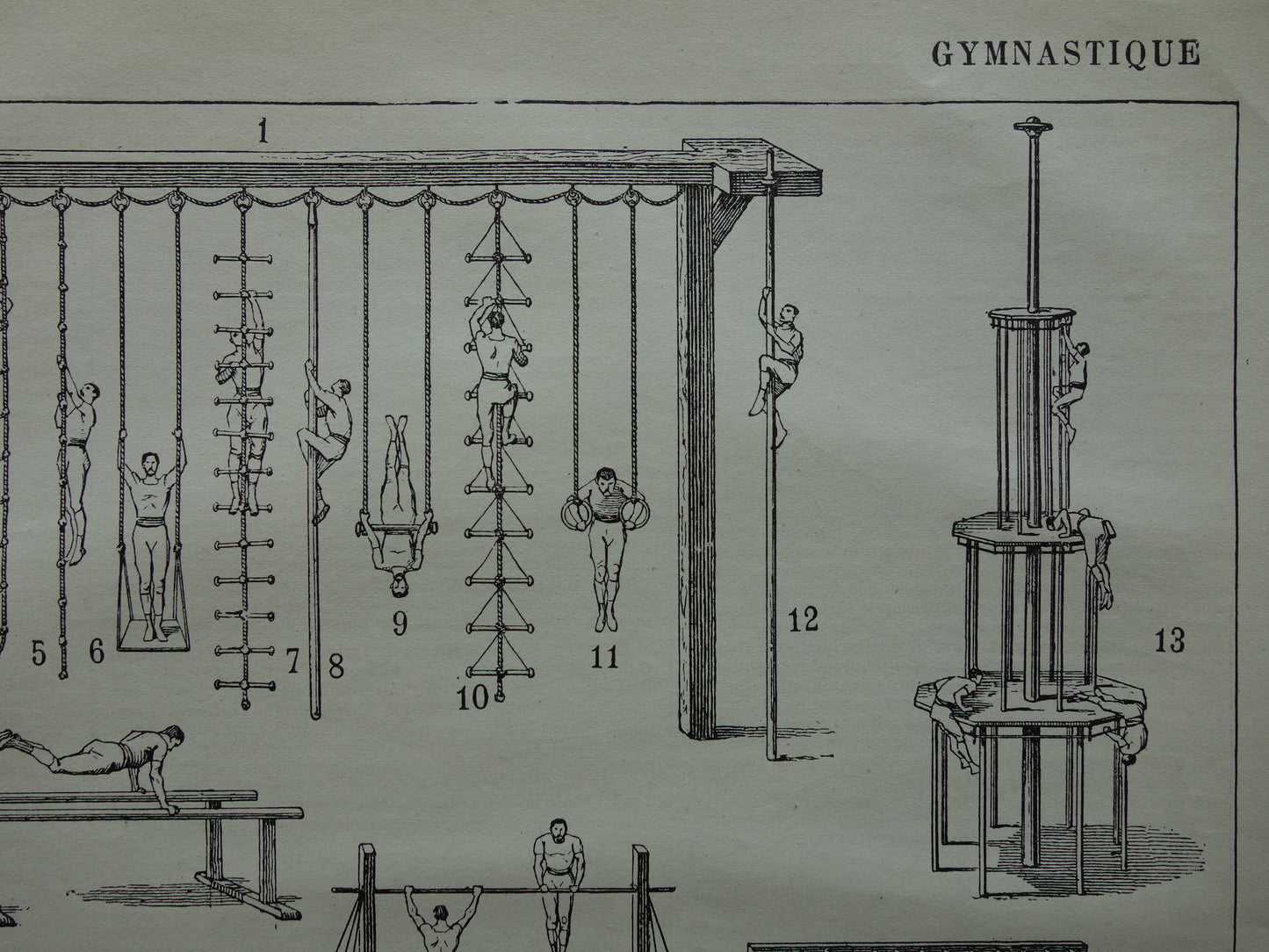 GYMNASTIQUE

1

5

6

7

8

9

10

11

12

13